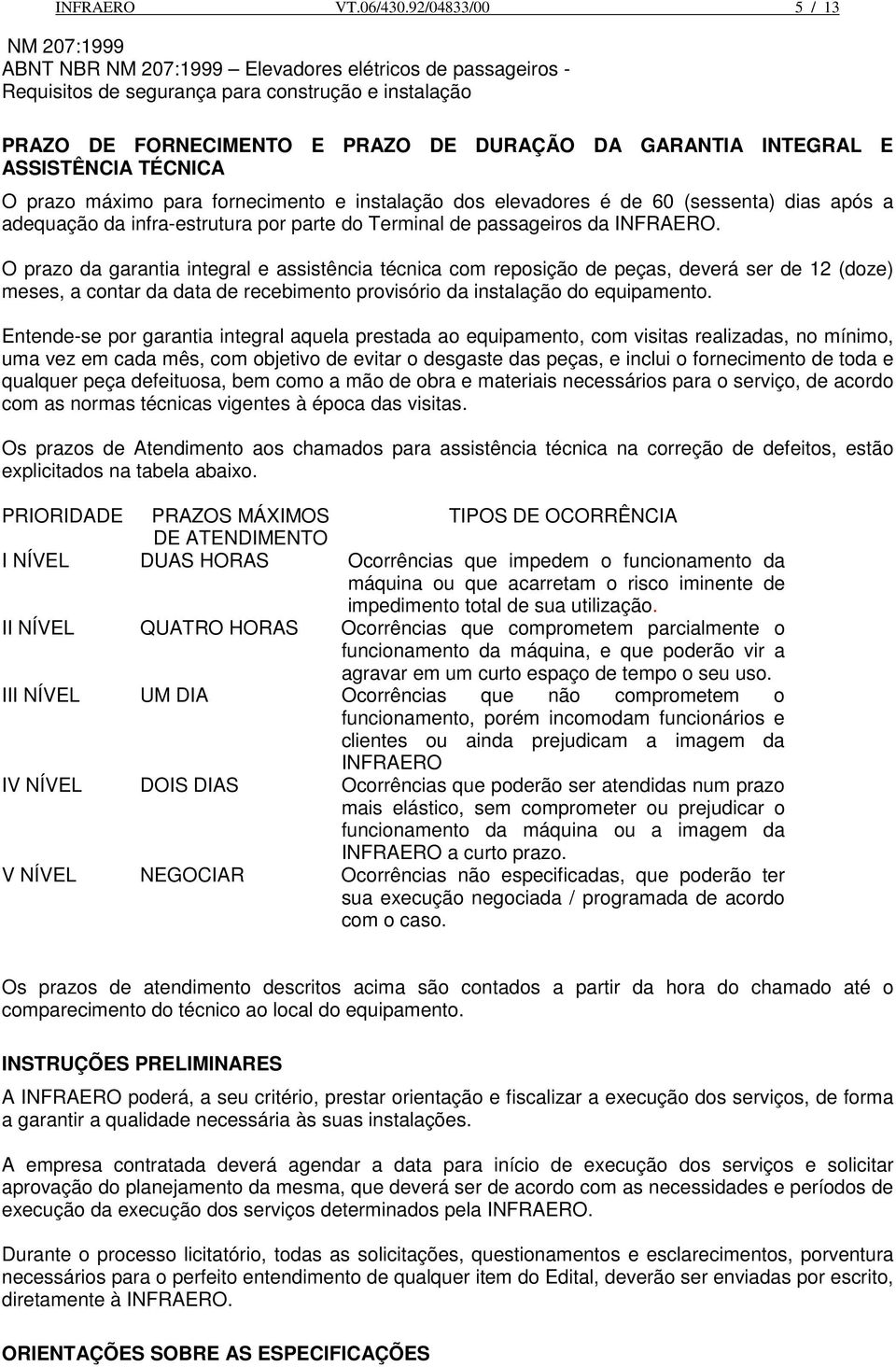 INFRAERO VT.06/430.92/04833/00 5 / 13

NM 207:1999
ABNT NBR NM 207:1999 – Elevadores elétricos de passageiros - Requisitos de segurança para construção e instalação

PRAZO DE FORNECIMENTO E PRAZO DE DURAÇÃO DA GARANTIA INTEGRAL E ASSISTÊNCIA TÉCNICA

O prazo máximo para fornecimento e instalação dos elevadores é de 60 (sessenta) dias após a adequação da infra-estrutura por parte do Terminal de passageiros da INFRAERO.

O prazo da garantia integral e assistência técnica com reposição de peças, deverá ser de 12 (doze) meses, a contar da data de recebimento provisório da instalação do equipamento.

Entende-se por garantia integral aquela prestada ao equipamento, com visitas realizadas, no mínimo, uma vez em cada mês, com objetivo de evitar o desgaste das peças, e inclui o fornecimento de toda e qualquer peça defeituosa, bem como a mão de obra e materiais necessários para o serviço, de acordo com as normas técnicas vigentes à época das visitas.

Os prazos de Atendimento aos chamados para assistência técnica na correção de defeitos, estão explicitados na tabela abaixo.

| PRIORIDADE | PRAZOS MÁXIMOS DE ATENDIMENTO | TIPOS DE OCORRÊNCIA |
|---|---|---|
| I NÍVEL | DUAS HORAS | Ocorrências que impedem o funcionamento da máquina ou que acarretam o risco iminente de impedimento total de sua utilização. |
| II NÍVEL | QUATRO HORAS | Ocorrências que comprometem parcialmente o funcionamento da máquina, e que poderão vir a agravar em um curto espaço de tempo o seu uso. |
| III NÍVEL | UM DIA | Ocorrências que não comprometem o funcionamento, porém incomodam funcionários e clientes ou ainda prejudicam a imagem da INFRAERO |
| IV NÍVEL | DOIS DIAS | Ocorrências que poderão ser atendidas num prazo mais elástico, sem comprometer ou prejudicar o funcionamento da máquina ou a imagem da INFRAERO a curto prazo. |
| V NÍVEL | NEGOCIAR | Ocorrências não especificadas, que poderão ter sua execução negociada / programada de acordo com o caso. |

Os prazos de atendimento descritos acima são contados a partir da hora do chamado até o comparecimento do técnico ao local do equipamento.

INSTRUÇÕES PRELIMINARES

A INFRAERO poderá, a seu critério, prestar orientação e fiscalizar a execução dos serviços, de forma a garantir a qualidade necessária às suas instalações.

A empresa contratada deverá agendar a data para início de execução dos serviços e solicitar aprovação do planejamento da mesma, que deverá ser de acordo com as necessidades e períodos de execução da execução dos serviços determinados pela INFRAERO.

Durante o processo licitatório, todas as solicitações, questionamentos e esclarecimentos, porventura necessários para o perfeito entendimento de qualquer item do Edital, deverão ser enviadas por escrito, diretamente à INFRAERO.

ORIENTAÇÕES SOBRE AS ESPECIFICAÇÕES